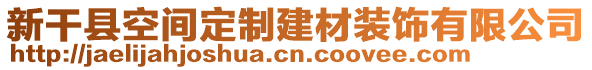 新干县空间定制建材装饰有限公司
http://jaelijahjoshua.cn.coovee.com